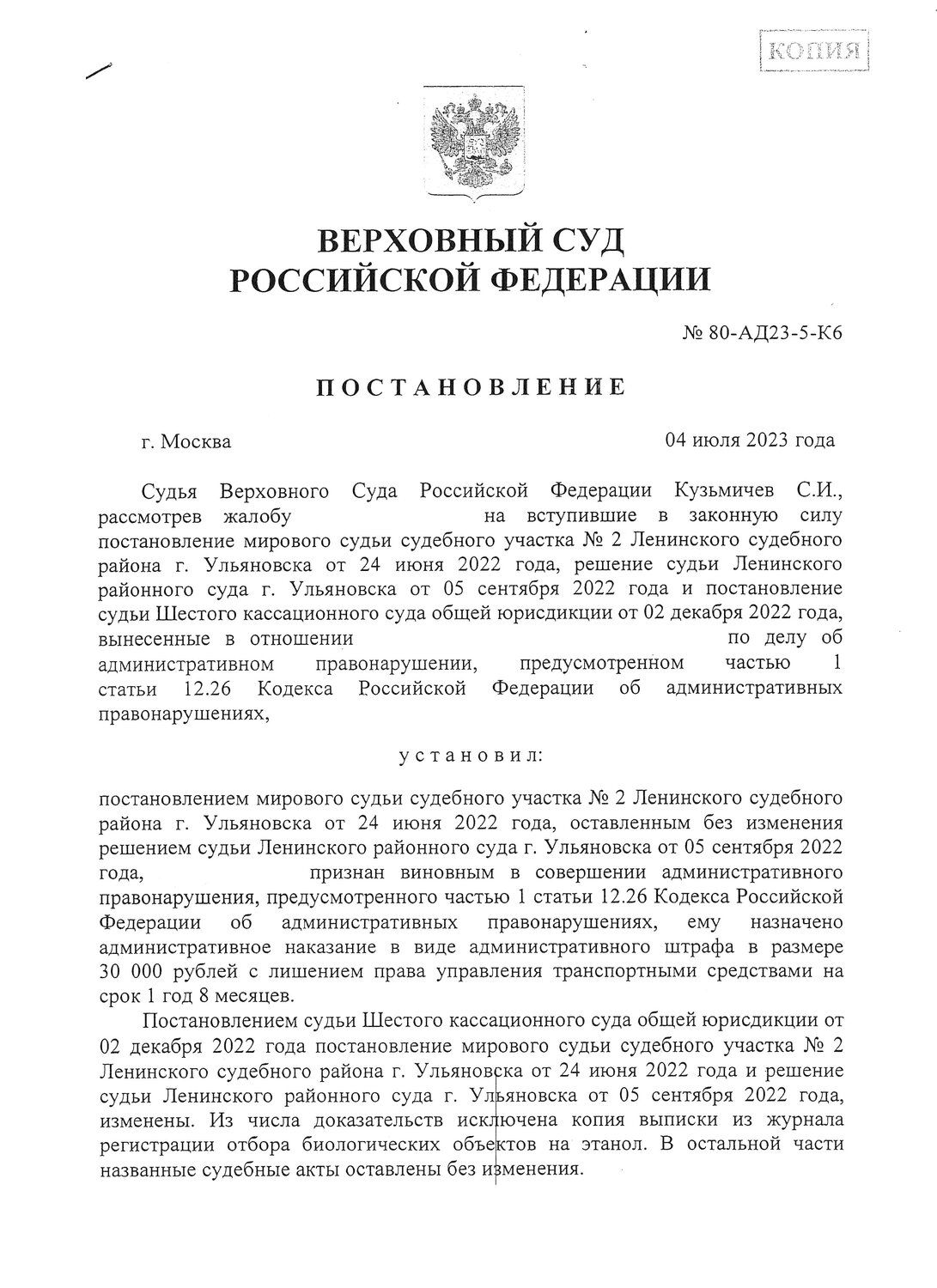 КОПИЯ

ВЕРХОВНЫЙ СУД
РОССИЙСКОЙ ФЕДЕРАЦИИ

№ 80-АД23-5-К6

ПОСТАНОВЛЕНИЕ

г. Москва

04 июля 2023 года

Судья Верховного Суда Российской Федерации Кузьмичев С.И., рассмотрев жалобу на вступившие в законную силу постановление мирового судьи судебного участка № 2 Ленинского судебного района г. Ульяновска от 24 июня 2022 года, решение судьи Ленинского районного суда г. Ульяновска от 05 сентября 2022 года и постановление судьи Шестого кассационного суда общей юрисдикции от 02 декабря 2022 года, вынесенные в отношении по делу об административном правонарушении, предусмотренном частью 1 статьи 12.26 Кодекса Российской Федерации об административных правонарушениях,

установил:

постановлением мирового судьи судебного участка № 2 Ленинского судебного района г. Ульяновска от 24 июня 2022 года, оставленным без изменения решением судьи Ленинского районного суда г. Ульяновска от 05 сентября 2022 года, признан виновным в совершении административного правонарушения, предусмотренного частью 1 статьи 12.26 Кодекса Российской Федерации об административных правонарушениях, ему назначено административное наказание в виде административного штрафа в размере 30 000 рублей с лишением права управления транспортными средствами на срок 1 год 8 месяцев.

Постановлением судьи Шестого кассационного суда общей юрисдикции от 02 декабря 2022 года постановление мирового судьи судебного участка № 2 Ленинского судебного района г. Ульяновска от 24 июня 2022 года и решение судьи Ленинского районного суда г. Ульяновска от 05 сентября 2022 года, изменены. Из числа доказательств исключена копия выписки из журнала регистрации отбора биологических объектов на этанол. В остальной части названные судебные акты оставлены без изменения.